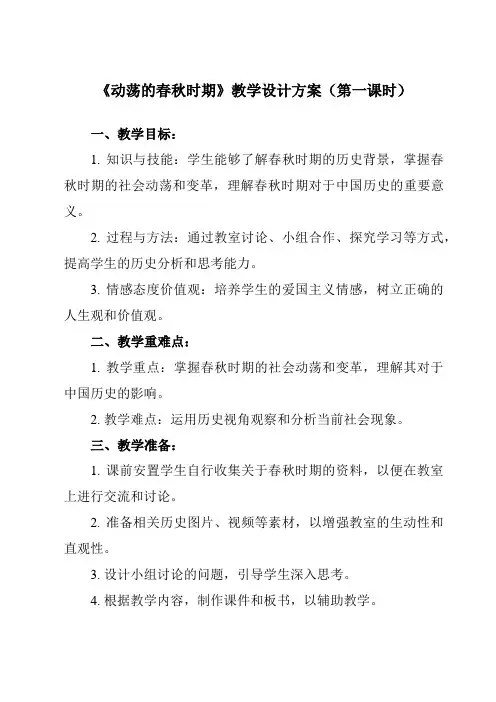 《动荡的春秋时期》教学设计方案（第一课时）

一、教学目标：

1. 知识与技能：学生能够了解春秋时期的历史背景，掌握春秋时期的社会动荡和变革，理解春秋时期对于中国历史的重要意义。

2. 过程与方法：通过教室讨论、小组合作、探究学习等方式，提高学生的历史分析和思考能力。

3. 情感态度价值观：培养学生的爱国主义情感，树立正确的人生观和价值观。

二、教学重难点：

1. 教学重点：掌握春秋时期的社会动荡和变革，理解其对于中国历史的影响。

2. 教学难点：运用历史视角观察和分析当前社会现象。

三、教学准备：

1. 课前安置学生自行收集关于春秋时期的资料，以便在教室上进行交流和讨论。

2. 准备相关历史图片、视频等素材，以增强教室的生动性和直观性。

3. 设计小组讨论的问题，引导学生深入思考。

4. 根据教学内容，制作课件和板书，以辅助教学。